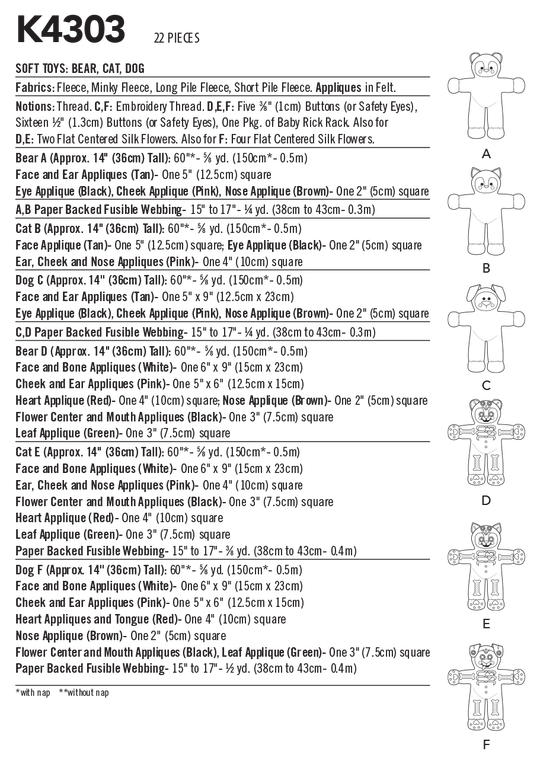 K4303 22 PIECES

SOFT TOYS: BEAR, CAT, DOG

Fabrics: Fleece, Minky Fleece, Long Pile Fleece, Short Pile Fleece. Appliques in Felt.

Notions: Thread. C,F: Embroidery Thread. D,E,F: Five ⅜" (1cm) Buttons (or Safety Eyes), Sixteen ½" (1.3cm) Buttons (or Safety Eyes), One Pkg. of Baby Rick Rack. Also for D,E: Two Flat Centered Silk Flowers. Also for F: Four Flat Centered Silk Flowers.

Bear A (Approx. 14" (36cm) Tall): 60"*- ⅝ yd. (150cm*- 0.5m)
Face and Ear Appliques (Tan)- One 5" (12.5cm) square
Eye Applique (Black), Cheek Applique (Pink), Nose Applique (Brown)- One 2" (5cm) square

A,B Paper Backed Fusible Webbing- 15" to 17"- ¼ yd. (38cm to 43cm- 0.3m)

Cat B (Approx. 14" (36cm) Tall): 60"*- ⅝ yd. (150cm*- 0.5m)
Face Applique (Tan)- One 5" (12.5cm) square; Eye Applique (Black)- One 2" (5cm) square
Ear, Cheek and Nose Appliques (Pink)- One 4" (10cm) square

Dog C (Approx. 14" (36cm) Tall): 60"*- ⅝ yd. (150cm*- 0.5m)
Face and Ear Appliques (Tan)- One 5" x 9" (12.5cm x 23cm)
Eye Applique (Black), Cheek Applique (Pink), Nose Applique (Brown)- One 2" (5cm) square

C,D Paper Backed Fusible Webbing- 15" to 17"- ¼ yd. (38cm to 43cm- 0.3m)

Bear D (Approx. 14" (36cm) Tall): 60"*- ⅝ yd. (150cm*- 0.5m)
Face and Bone Appliques (White)- One 6" x 9" (15cm x 23cm)
Cheek and Ear Appliques (Pink)- One 5" x 6" (12.5cm x 15cm)
Heart Applique (Red)- One 4" (10cm) square; Nose Applique (Brown)- One 2" (5cm) square
Flower Center and Mouth Appliques (Black)- One 3" (7.5cm) square
Leaf Applique (Green)- One 3" (7.5cm) square

Cat E (Approx. 14" (36cm) Tall): 60"*- ⅝ yd. (150cm*- 0.5m)
Face and Bone Appliques (White)- One 6" x 9" (15cm x 23cm)
Ear, Cheek and Nose Appliques (Pink)- One 4" (10cm) square
Flower Center and Mouth Appliques (Black)- One 3" (7.5cm) square
Heart Applique (Red)- One 4" (10cm) square
Leaf Applique (Green)- One 3" (7.5cm) square
Paper Backed Fusible Webbing- 15" to 17"- ⅜ yd. (38cm to 43cm- 0.4m)

Dog F (Approx. 14" (36cm) Tall): 60"*- ⅝ yd. (150cm*- 0.5m)
Face and Bone Appliques (White)- One 6" x 9" (15cm x 23cm)
Cheek and Ear Appliques (Pink)- One 5" x 6" (12.5cm x 15cm)
Heart Appliques and Tongue (Red)- One 4" (10cm) square
Nose Applique (Brown)- One 2" (5cm) square
Flower Center and Mouth Appliques (Black), Leaf Applique (Green)- One 3" (7.5cm) square
Paper Backed Fusible Webbing- 15" to 17"- ½ yd. (38cm to 43cm- 0.4m)

*with nap **without nap

A
B
C
D
E
F